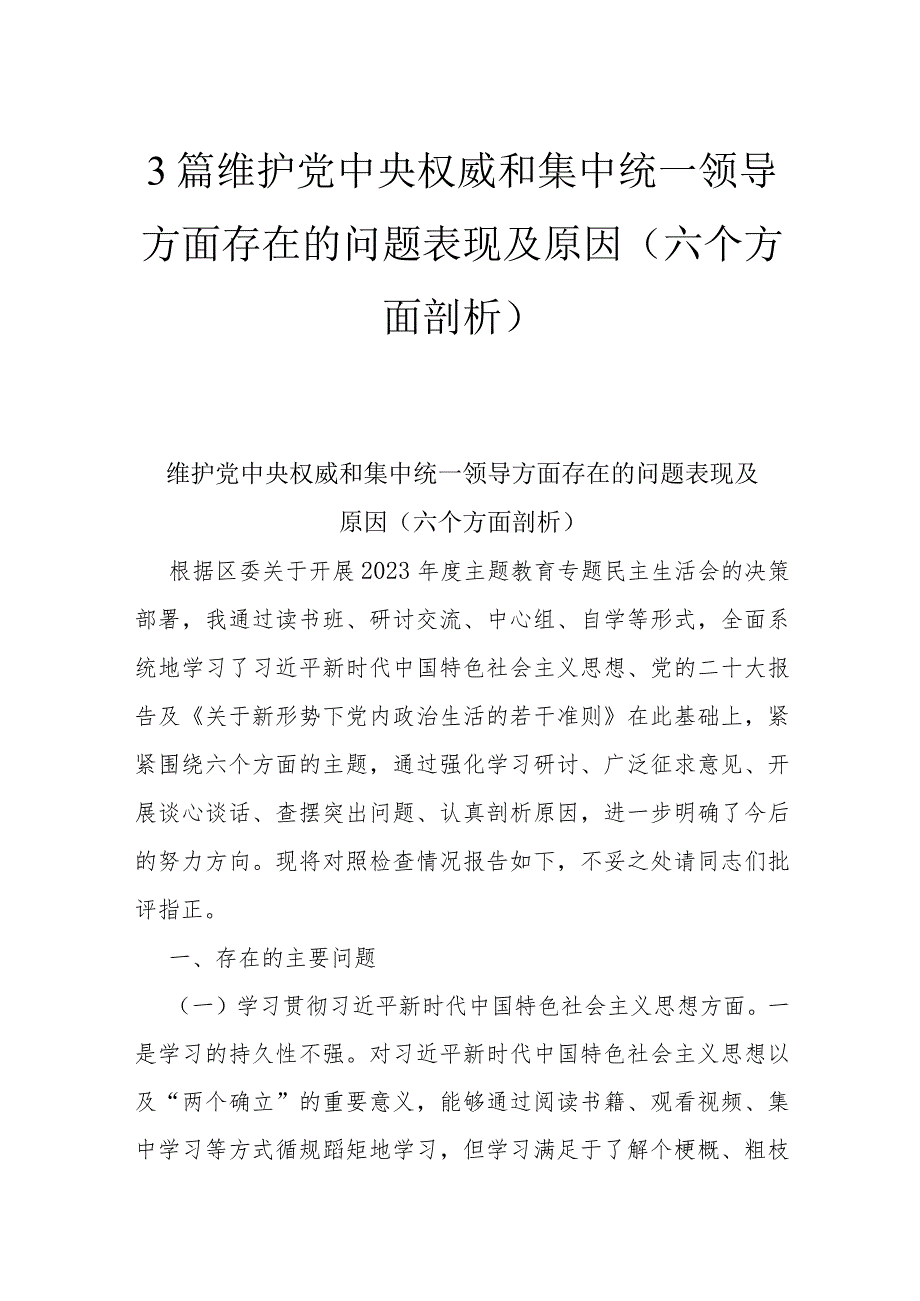 3篇维护党中央权威和集中统一领导方面存在的问题表现及原因（六个方面剖析）

维护党中央权威和集中统一领导方面存在的问题表现及原因（六个方面剖析）

根据区委关于开展2023年度主题教育专题民主生活会的决策部署，我通过读书班、研讨交流、中心组、自学等形式，全面系统地学习了习近平新时代中国特色社会主义思想、党的二十大报告及《关于新形势下党内政治生活的若干准则》在此基础上，紧紧围绕六个方面的主题，通过强化学习研讨、广泛征求意见、开展谈心谈话、查摆突出问题、认真剖析原因，进一步明确了今后的努力方向。现将对照检查情况报告如下，不妥之处请同志们批评指正。

一、存在的主要问题

（一）学习贯彻习近平新时代中国特色社会主义思想方面。一是学习的持久性不强。对习近平新时代中国特色社会主义思想以及“两个确立”的重要意义，能够通过阅读书籍、观看视频、集中学习等方式循规蹈矩地学习，但学习满足于了解个梗概、粗枝